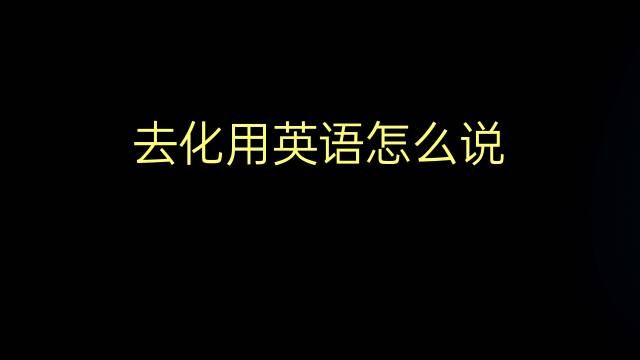 去化用英语怎么说